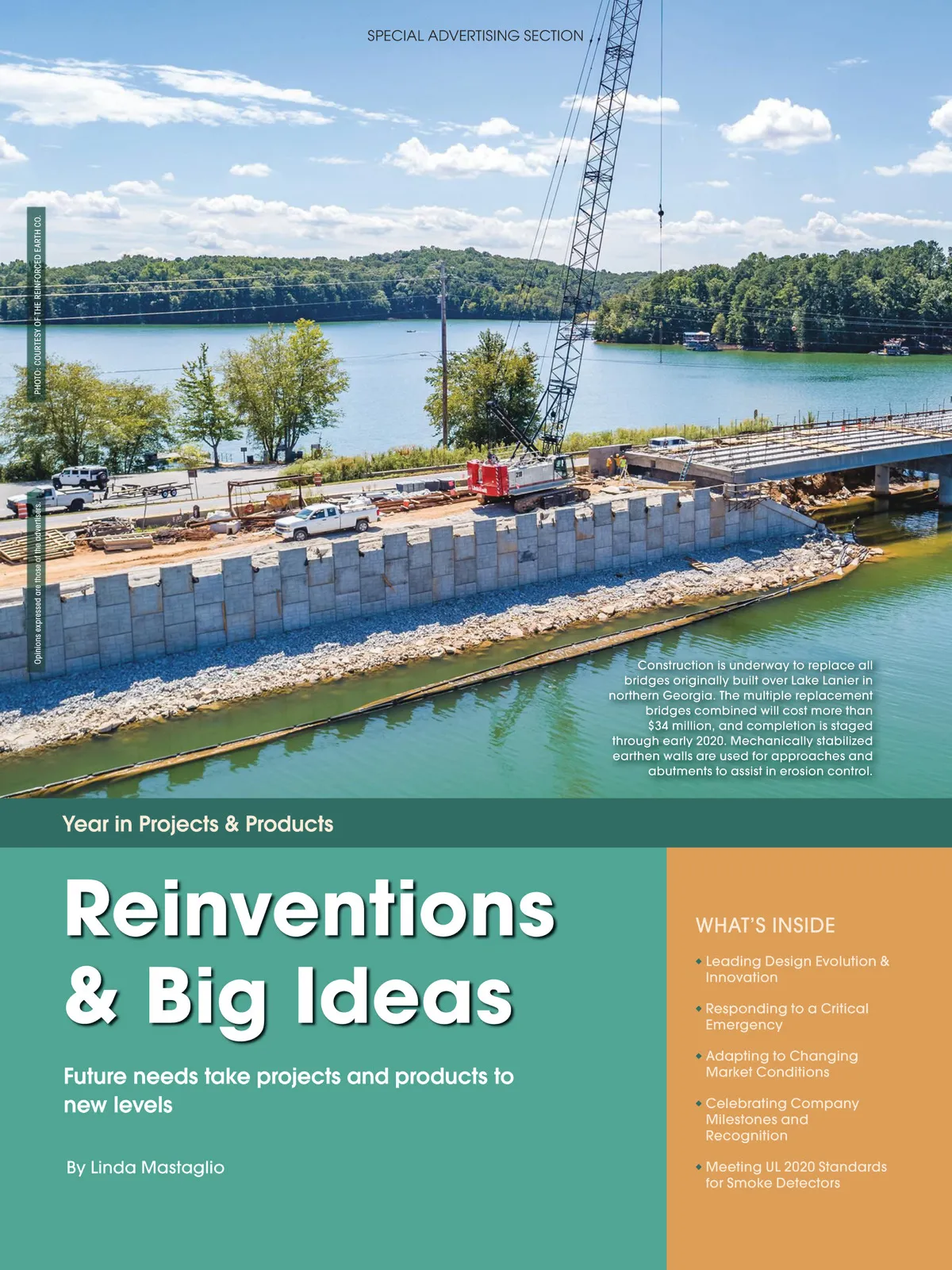 SPECIAL ADVERTISING SECTION

PHOTO: COURTESY OF THE REINFORCED EARTH CO.

Opinions expressed are those of the advertisers.

Construction is underway to replace all bridges originally built over Lake Lanier in northern Georgia. The multiple replacement bridges combined will cost more than $34 million, and completion is staged through early 2020. Mechanically stabilized earthen walls are used for approaches and abutments to assist in erosion control.

Year in Projects & Products

Reinventions & Big Ideas

Future needs take projects and products to new levels

By Linda Mastaglio

WHAT'S INSIDE

• Leading Design Evolution & Innovation

• Responding to a Critical Emergency

• Adapting to Changing Market Conditions

• Celebrating Company Milestones and Recognition

• Meeting UL 2020 Standards for Smoke Detectors